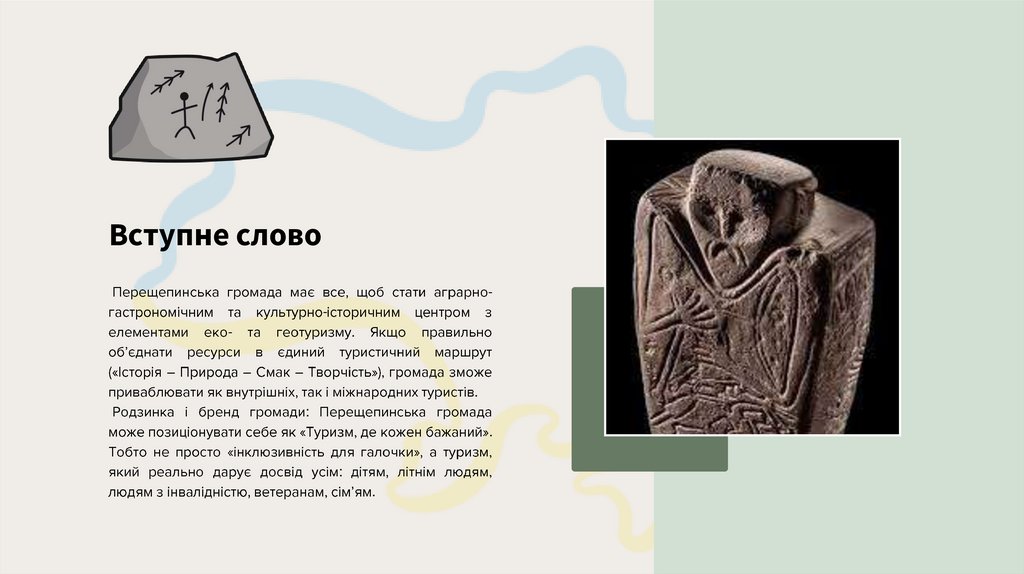 Вступне слово

Перещепинська громада має все, щоб стати аграрно-гастрономічним та культурно-історичним центром з елементами еко- та геотуризму. Якщо правильно об'єднати ресурси в єдиний туристичний маршрут («Історія – Природа – Смак – Творчість»), громада зможе приваблювати як внутрішніх, так і міжнародних туристів.

Родзинка і бренд громади: Перещепинська громада може позиціонувати себе як «Туризм, де кожен бажаний». Тобто не просто «інклюзивність для галочки», а туризм, який реально дарує досвід усім: дітям, літнім людям, людям з інвалідністю, ветеранам, сім'ям.